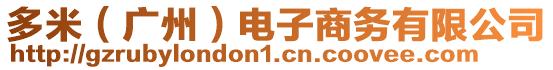 多米（广州）电子商务有限公司
http://gzrubylondon1.cn.coovee.com